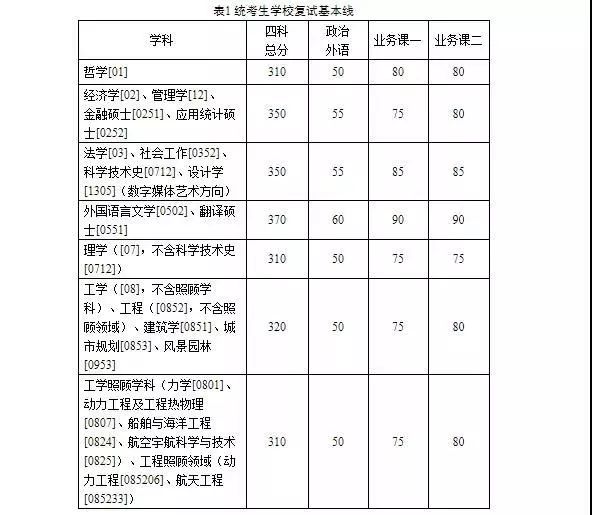 表1 统考生学校复试基本线

| 学科 | 四科总分 | 政治外语 | 业务课一 | 业务课二 |
|---|---|---|---|---|
| 哲学[01] | 310 | 50 | 80 | 80 |
| 经济学[02]、管理学[12]、金融硕士[0251]、应用统计硕士[0252] | 350 | 55 | 75 | 80 |
| 法学[03]、社会工作[0352]、科学技术史[0712]、设计学[1305]（数字媒体艺术方向） | 350 | 55 | 85 | 85 |
| 外国语言文学[0502]、翻译硕士[0551] | 370 | 60 | 90 | 90 |
| 理学（[07]，不含科学技术史[0712]） | 310 | 50 | 75 | 75 |
| 工学（[08]，不含照顾学科）、工程（[0852]，不含照顾领域）、建筑学[0851]、城市规划[0853]、风景园林[0953] | 320 | 50 | 75 | 80 |
| 工学照顾学科（力学[0801]、动力工程及工程热物理[0807]、船舶与海洋工程[0824]、航空宇航科学与技术[0825]）、工程照顾领域（动力工程[085206]、航天工程[085233]） | 310 | 50 | 75 | 80 |